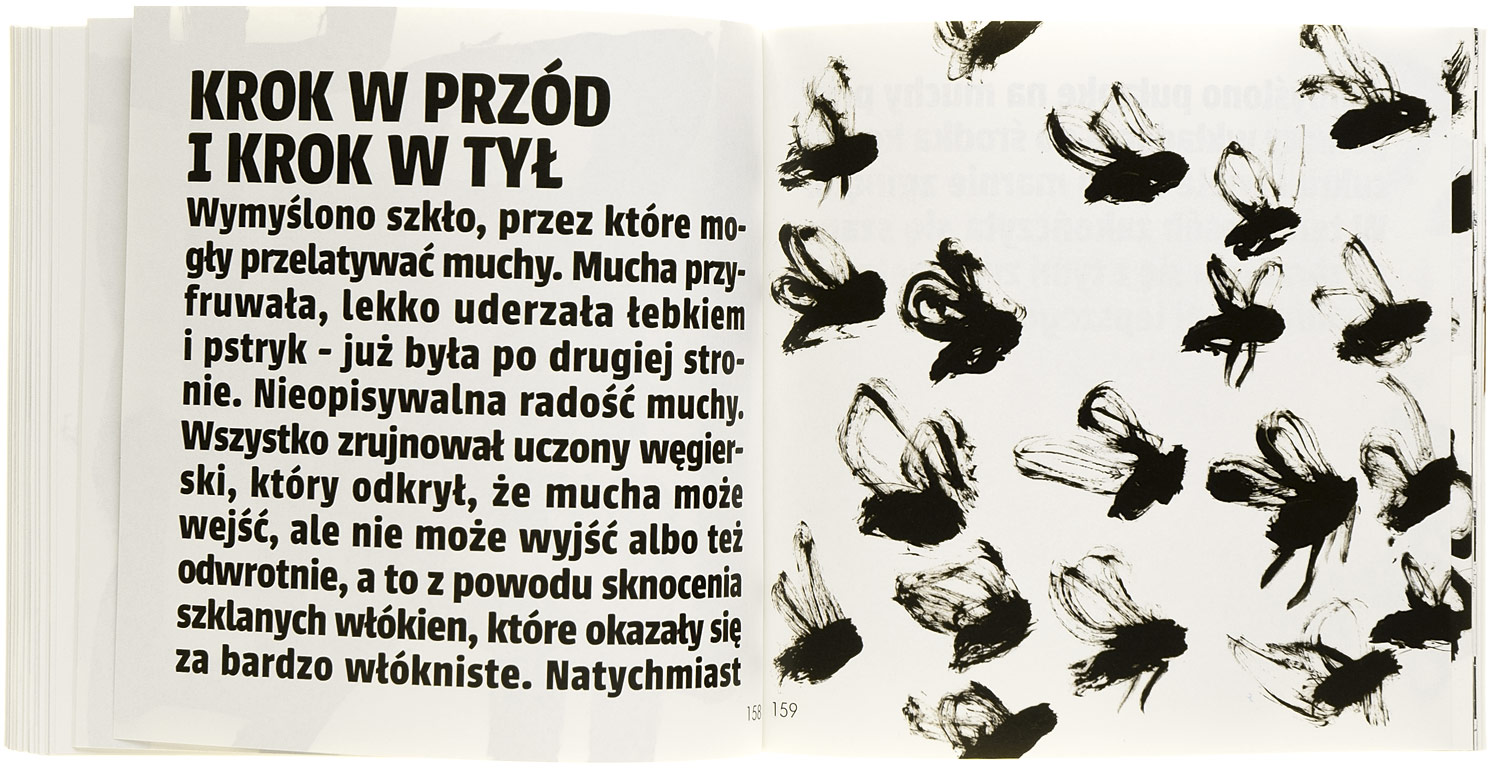 KROK W PRZÓD I KROK W TYŁ

Wymyślono szkło, przez które mogły przelatywać muchy. Mucha przyfruwała, lekko uderzała łebkiem i pstryk - już była po drugiej stronie. Nieopisywalna radość muchy. Wszystko zrujnował uczony węgierski, który odkrył, że mucha może wejść, ale nie może wyjść albo też odwrotnie, a to z powodu sknocenia szklanych włókien, które okazały się za bardzo włókniste. Natychmiast

158 159